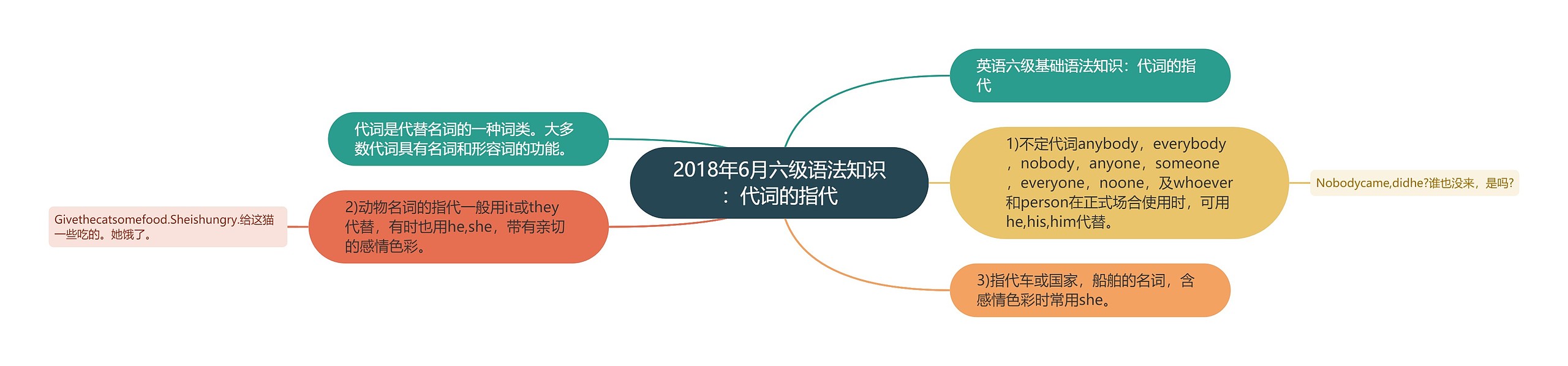 2018年6月六级语法知识：代词的指代

英语六级基础语法知识：代词的指代

1)不定代词anybody，everybody，nobody，anyone，someone，everyone，noone，及whoever和person在正式场合使用时，可用he,his,him代替。

Nobodycame,didhe?谁也没来，是吗?

3)指代车或国家，船舶的名词，含感情色彩时常用she。

代词是代替名词的一种词类。大多数代词具有名词和形容词的功能。

2)动物名词的指代一般用it或they代替，有时也用he,she，带有亲切的感情色彩。

Givethecatsomefood.Sheishungry.给这猫一些吃的。她饿了。